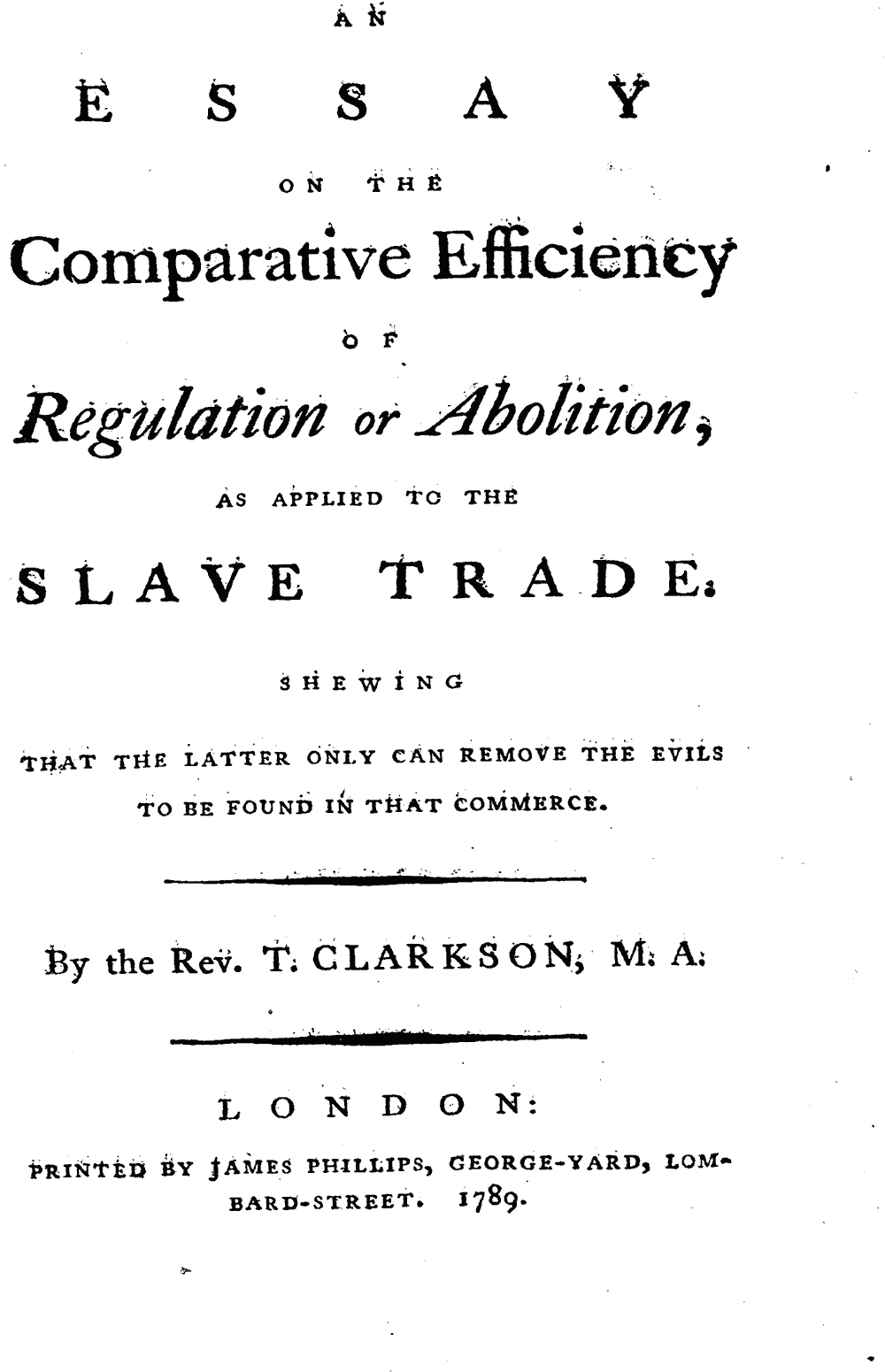 AN

ESSAY

ON THE

Comparative Efficiency

OF

Regulation or Abolition,

AS APPLIED TO THE

SLAVE TRADE.

SHEWING

THAT THE LATTER ONLY CAN REMOVE THE EVILS TO BE FOUND IN THAT COMMERCE.

By the Rev. T. CLARKSON, M. A.

LONDON:

PRINTED BY JAMES PHILLIPS, GEORGE-YARD, LOMBARD-STREET. 1789.